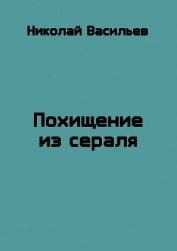 Николай Васильев

Похищение из сераля